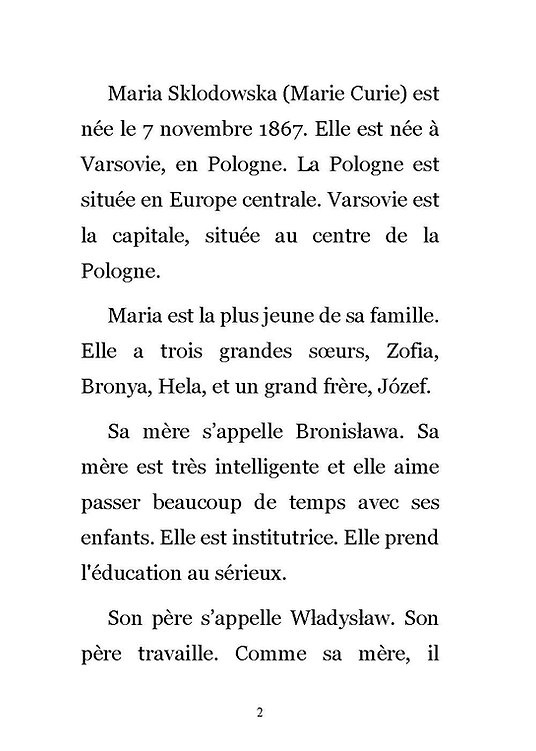 Maria Sklodowska (Marie Curie) est née le 7 novembre 1867. Elle est née à Varsovie, en Pologne. La Pologne est située en Europe centrale. Varsovie est la capitale, située au centre de la Pologne.

Maria est la plus jeune de sa famille. Elle a trois grandes sœurs, Zofia, Bronya, Hela, et un grand frère, Józef.

Sa mère s'appelle Bronisława. Sa mère est très intelligente et elle aime passer beaucoup de temps avec ses enfants. Elle est institutrice. Elle prend l'éducation au sérieux.

Son père s'appelle Władysław. Son père travaille. Comme sa mère, il

2